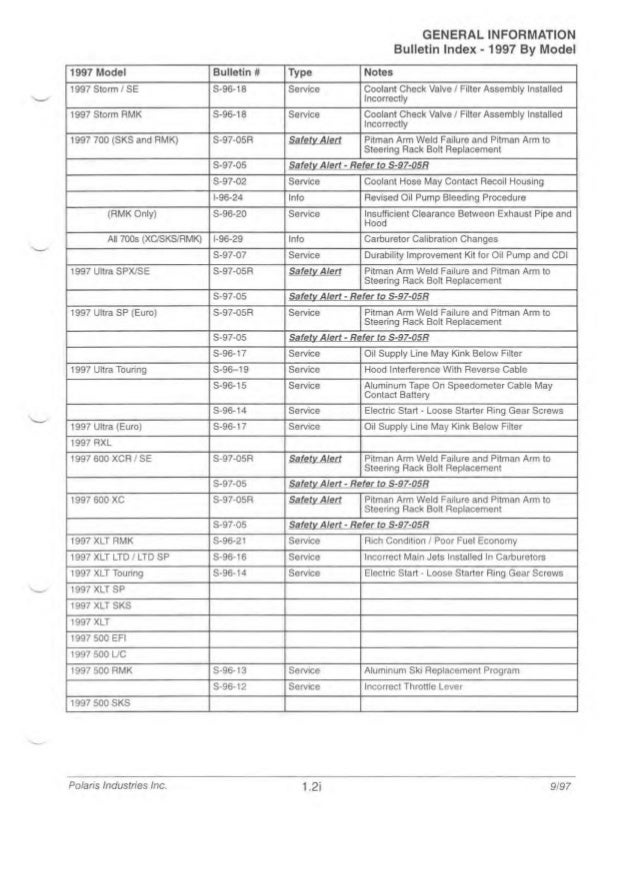 GENERAL INFORMATION
Bulletin Index - 1997 By Model

| 1997 Model | Bulletin # | Type | Notes |
|---|---|---|---|
| 1997 Storm / SE | S-96-18 | Service | Coolant Check Valve / Filter Assembly Installed Incorrectly |
| 1997 Storm RMK | S-96-18 | Service | Coolant Check Valve / Filter Assembly Installed Incorrectly |
| 1997 700 (SKS and RMK) | S-97-05R | Safety Alert | Pitman Arm Weld Failure and Pitman Arm to Steering Rack Bolt Replacement |
| | S-97-05 | Safety Alert - Refer to S-97-05R | |
| | S-97-02 | Service | Coolant Hose May Contact Recoil Housing |
| | I-96-24 | Info | Revised Oil Pump Bleeding Procedure |
| (RMK Only) | S-96-20 | Service | Insufficient Clearance Between Exhaust Pipe and Hood |
| All 700s (XC/SKS/RMK) | I-96-29 | Info | Carburetor Calibration Changes |
| | S-97-07 | Service | Durability Improvement Kit for Oil Pump and CDI |
| 1997 Ultra SPX/SE | S-97-05R | Safety Alert | Pitman Arm Weld Failure and Pitman Arm to Steering Rack Bolt Replacement |
| | S-97-05 | Safety Alert - Refer to S-97-05R | |
| 1997 Ultra SP (Euro) | S-97-05R | Service | Pitman Arm Weld Failure and Pitman Arm to Steering Rack Bolt Replacement |
| | S-97-05 | Safety Alert - Refer to S-97-05R | |
| | S-96-17 | Service | Oil Supply Line May Kink Below Filter |
| 1997 Ultra Touring | S-96–19 | Service | Hood Interference With Reverse Cable |
| | S-96-15 | Service | Aluminum Tape On Speedometer Cable May Contact Battery |
| | S-96-14 | Service | Electric Start - Loose Starter Ring Gear Screws |
| 1997 Ultra (Euro) | S-96-17 | Service | Oil Supply Line May Kink Below Filter |
| 1997 RXL | | | |
| 1997 600 XCR / SE | S-97-05R | Safety Alert | Pitman Arm Weld Failure and Pitman Arm to Steering Rack Bolt Replacement |
| | S-97-05 | Safety Alert - Refer to S-97-05R | |
| 1997 600 XC | S-97-05R | Safety Alert | Pitman Arm Weld Failure and Pitman Arm to Steering Rack Bolt Replacement |
| | S-97-05 | Safety Alert - Refer to S-97-05R | |
| 1997 XLT RMK | S-96-21 | Service | Rich Condition / Poor Fuel Economy |
| 1997 XLT LTD / LTD SP | S-96-16 | Service | Incorrect Main Jets Installed In Carburetors |
| 1997 XLT Touring | S-96-14 | Service | Electric Start - Loose Starter Ring Gear Screws |
| 1997 XLT SP | | | |
| 1997 XLT SKS | | | |
| 1997 XLT | | | |
| 1997 500 EFI | | | |
| 1997 500 L/C | | | |
| 1997 500 RMK | S-96-13 | Service | Aluminum Ski Replacement Program |
| | S-96-12 | Service | Incorrect Throttle Lever |
| 1997 500 SKS | | | |

Polaris Industries Inc. 1.2i 9/97